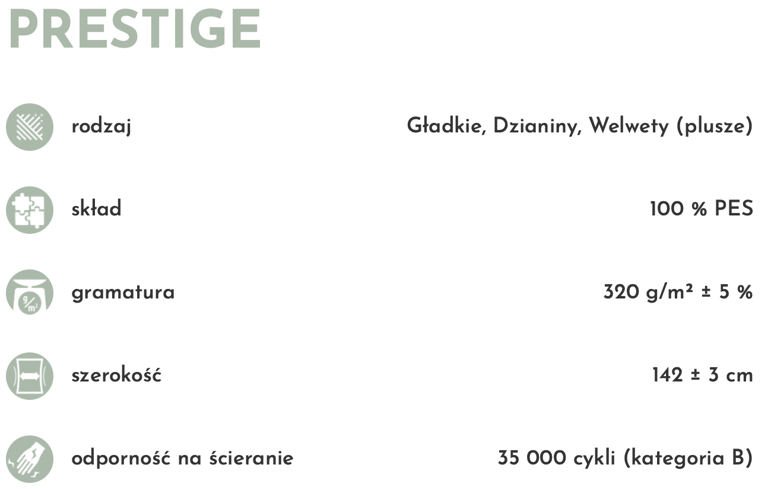 PRESTIGE

rodzaj
Gładkie, Dzianiny, Welwety (plusze)

skład
100 % PES

gramatura
320 g/m² ± 5 %

szerokość
142 ± 3 cm

odporność na ścieranie
35 000 cykli (kategoria B)